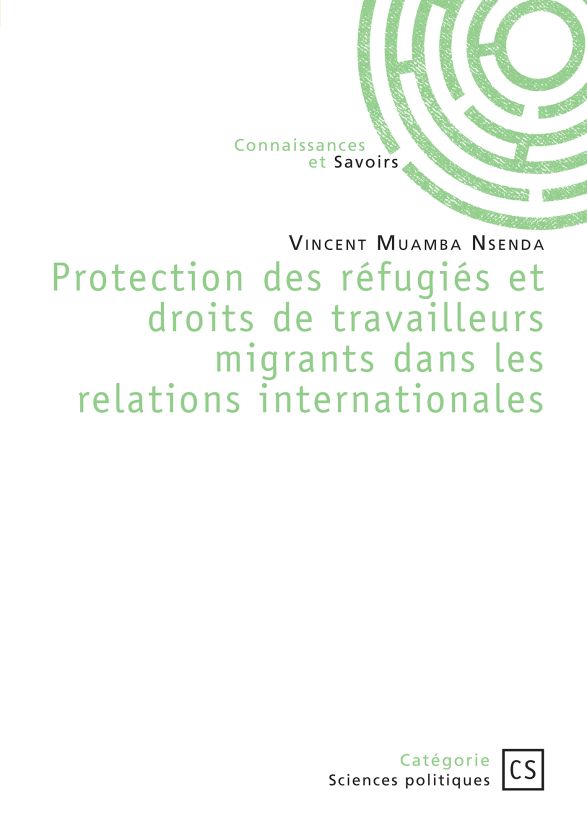 Connaissances
et Savoirs

Vincent Muamba Nsenda

Protection des réfugiés et droits de travailleurs migrants dans les relations internationales

Catégorie
Sciences politiques

CS